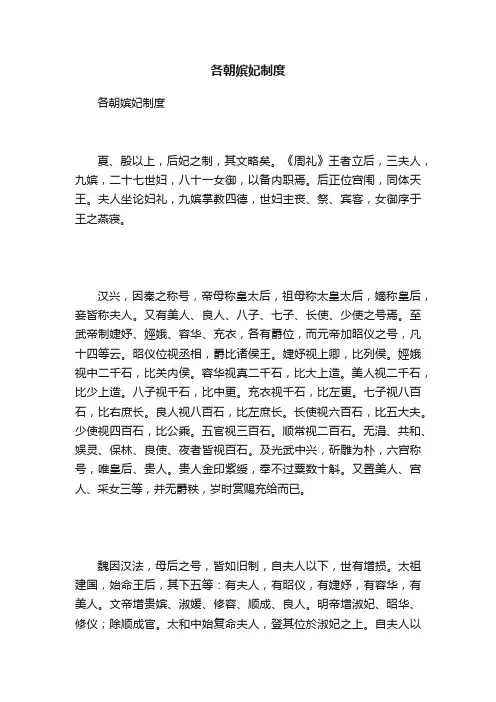 各朝嫔妃制度

各朝嫔妃制度

夏、殷以上，后妃之制，其文略矣。《周礼》王者立后，三夫人，九嫔，二十七世妇，八十一女御，以备内职焉。后正位宫闱，同体天王。夫人坐论妇礼，九嫔掌教四德，世妇主丧、祭、宾客，女御序于王之燕寝。

汉兴，因秦之称号，帝母称皇太后，祖母称太皇太后，嫡称皇后，妾皆称夫人。又有美人、良人、八子、七子、长使、少使之号焉。至武帝制婕妤、娙娥、容华、充衣，各有爵位，而元帝加昭仪之号，凡十四等云。昭仪位视丞相，爵比诸侯王。婕妤视上卿，比列侯。娙娥视中二千石，比关内侯。容华视真二千石，比大上造。美人视二千石，比少上造。八子视千石，比中更。充衣视千石，比左更。七子视八百石，比右庶长。良人视八百石，比左庶长。长使视六百石，比五大夫。少使视四百石，比公乘。五官视三百石。顺常视二百石。无涓、共和、娱灵、保林、良使、夜者皆视百石。及光武中兴，斫雕为朴，六宫称号，唯皇后、贵人。贵人金印紫绶，奉不过粟数十斛。又置美人、宫人、采女三等，并无爵秩，岁时赏赐充给而已。

魏因汉法，母后之号，皆如旧制，自夫人以下，世有增损。太祖建国，始命王后，其下五等：有夫人，有昭仪，有婕妤，有容华，有美人。文帝增贵嫔、淑媛、修容、顺成、良人。明帝增淑妃、昭华、修仪；除顺成官。太和中始复命夫人，登其位於淑妃之上。自夫人以